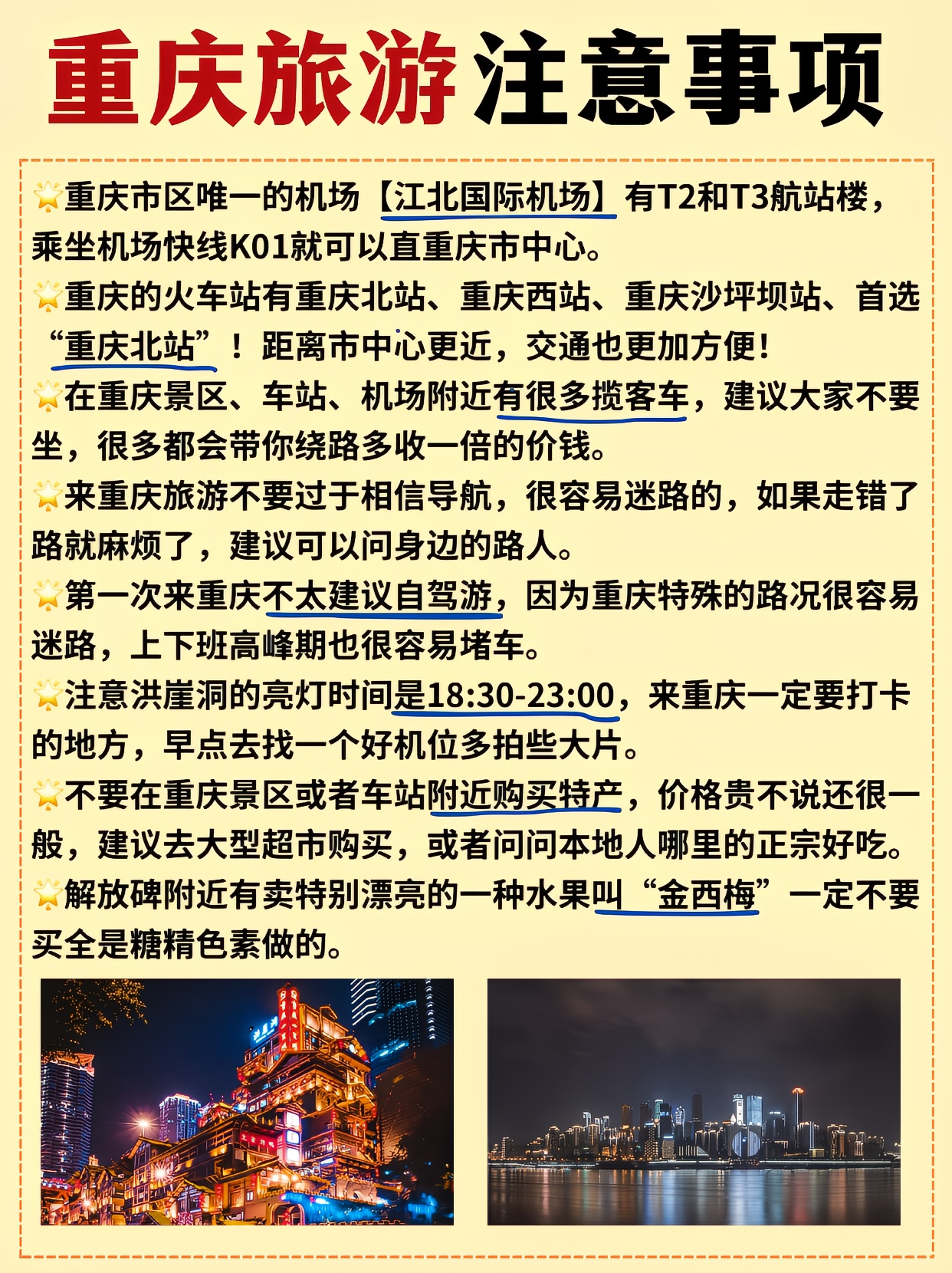 重庆旅游注意事项

🌟重庆市区唯一的机场【江北国际机场】有T2和T3航站楼，乘坐机场快线K01就可以直重庆市中心。

🌟重庆的火车站有重庆北站、重庆西站、重庆沙坪坝站、首选“重庆北站”！距离市中心更近，交通也更加方便！

🌟在重庆景区、车站、机场附近有很多揽客车，建议大家不要坐，很多都会带你绕路多收一倍的价钱。

🌟来重庆旅游不要过于相信导航，很容易迷路的，如果走错了路就麻烦了，建议可以问身边的路人。

🌟第一次来重庆不太建议自驾游，因为重庆特殊的路况很容易迷路，上下班高峰期也很容易堵车。

🌟注意洪崖洞的亮灯时间是18:30-23:00，来重庆一定要打卡的地方，早点去找一个好机位多拍些大片。

🌟不要在重庆景区或者车站附近购买特产，价格贵不说还很一般，建议去大型超市购买，或者问问本地人哪里的正宗好吃。

🌟解放碑附近有卖特别漂亮的一种水果叫“金西梅”一定不要买全是糖精色素做的。